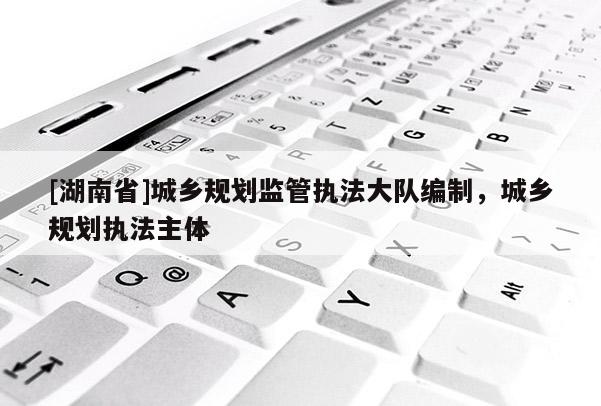 [湖南省]城乡规划监管执法大队编制，城乡规划执法主体